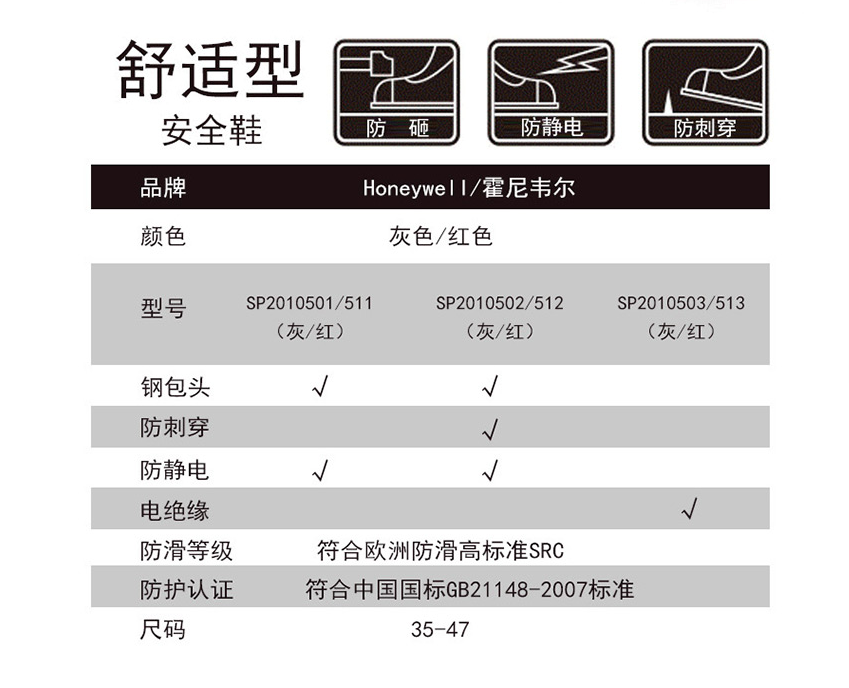 舒适型
安全鞋

防 砸

防静电

防刺穿

| 品牌 | Honeywell/霍尼韦尔 | | |
|---|---|---|---|
| 颜色 | 灰色/红色 | | |
| 型号 | SP2010501/511 （灰/红） | SP2010502/512 （灰/红） | SP2010503/513 （灰/红） |
| 钢包头 | √ | √ | |
| 防刺穿 | | √ | |
| 防静电 | √ | √ | |
| 电绝缘 | | | √ |
| 防滑等级 | 符合欧洲防滑高标准SRC | | |
| 防护认证 | 符合中国国标GB21148-2007标准 | | |
| 尺码 | 35-47 | | |